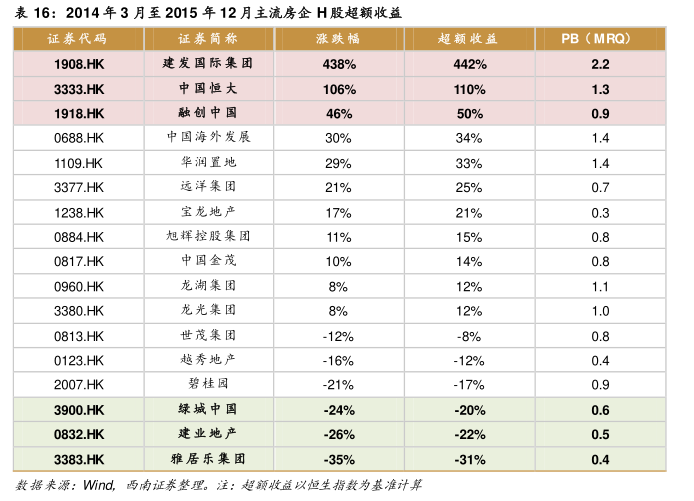 表 16：2014 年 3 月至 2015 年 12 月主流房企 H 股超额收益

| 证券代码 | 证券简称 | 涨跌幅 | 超额收益 | PB（MRQ） |
|---|---|---|---|---|
| 1908.HK | 建发国际集团 | 438% | 442% | 2.2 |
| 3333.HK | 中国恒大 | 106% | 110% | 1.3 |
| 1918.HK | 融创中国 | 46% | 50% | 0.9 |
| 0688.HK | 中国海外发展 | 30% | 34% | 1.4 |
| 1109.HK | 华润置地 | 29% | 33% | 1.4 |
| 3377.HK | 远洋集团 | 21% | 25% | 0.7 |
| 1238.HK | 宝龙地产 | 17% | 21% | 0.3 |
| 0884.HK | 旭辉控股集团 | 11% | 15% | 0.8 |
| 0817.HK | 中国金茂 | 10% | 14% | 0.8 |
| 0960.HK | 龙湖集团 | 8% | 12% | 1.1 |
| 3380.HK | 龙光集团 | 8% | 12% | 1.0 |
| 0813.HK | 世茂集团 | -12% | -8% | 0.8 |
| 0123.HK | 越秀地产 | -16% | -12% | 0.4 |
| 2007.HK | 碧桂园 | -21% | -17% | 0.9 |
| 3900.HK | 绿城中国 | -24% | -20% | 0.6 |
| 0832.HK | 建业地产 | -26% | -22% | 0.5 |
| 3383.HK | 雅居乐集团 | -35% | -31% | 0.4 |

数据来源：Wind，西南证券整理。注：超额收益以恒生指数为基准计算